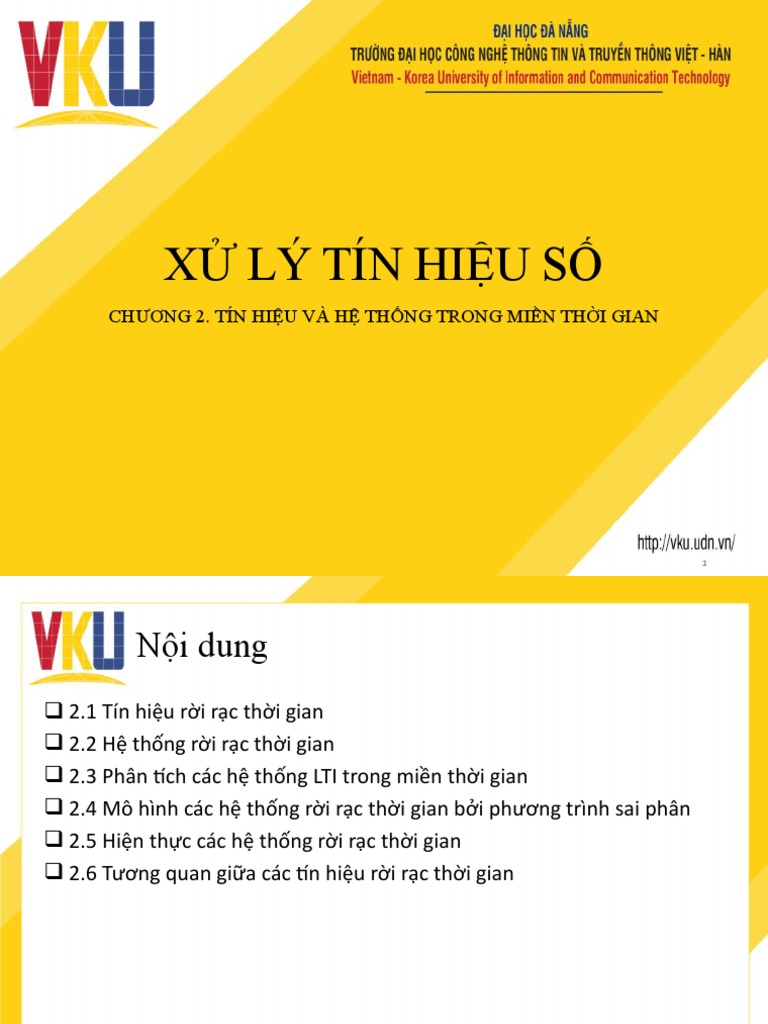 VKU

ĐẠI HỌC ĐÀ NẴNG
TRƯỜNG ĐẠI HỌC CÔNG NGHỆ THÔNG TIN VÀ TRUYỀN THÔNG VIỆT - HÀN
Vietnam - Korea University of Information and Communication Technology

XỬ LÝ TÍN HIỆU SỐ

CHƯƠNG 2. TÍN HIỆU VÀ HỆ THỐNG TRONG MIỀN THỜI GIAN

http://vku.udn.vn/

1

VKU

Nội dung

☐ 2.1 Tín hiệu rời rạc thời gian
☐ 2.2 Hệ thống rời rạc thời gian
☐ 2.3 Phân tích các hệ thống LTI trong miền thời gian
☐ 2.4 Mô hình các hệ thống rời rạc thời gian bởi phương trình sai phân
☐ 2.5 Hiện thực các hệ thống rời rạc thời gian
☐ 2.6 Tương quan giữa các tín hiệu rời rạc thời gian